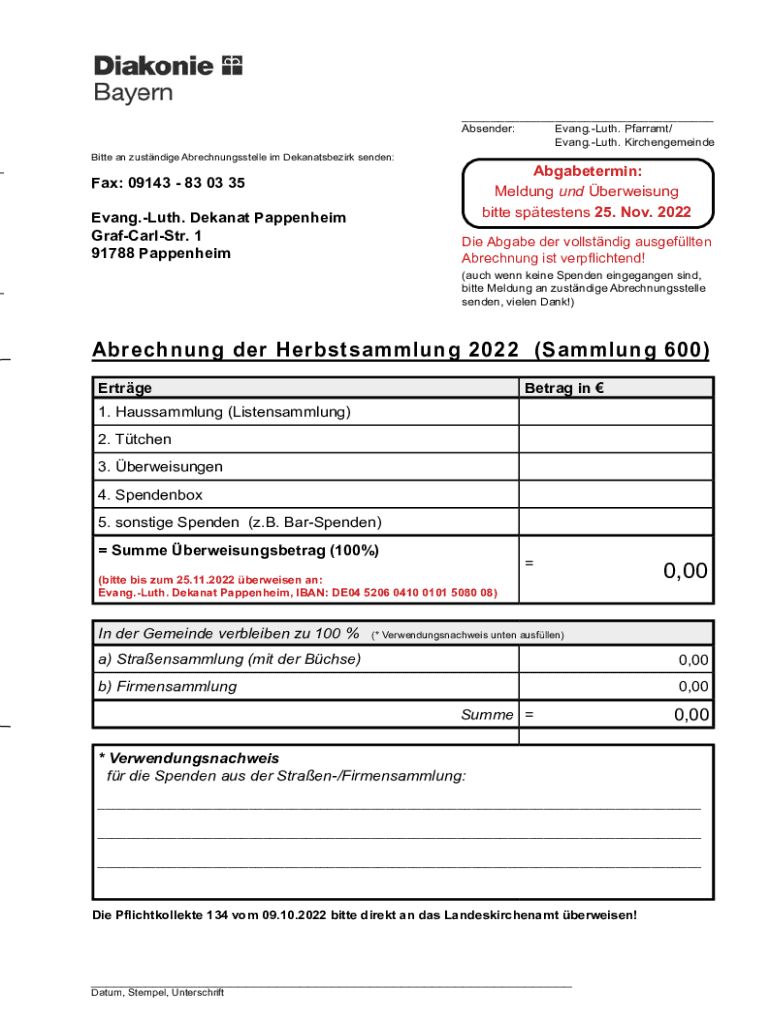 Diakonie
Bayern

Absender: Evang.-Luth. Pfarramt/
Evang.-Luth. Kirchengemeinde

Bitte an zuständige Abrechnungsstelle im Dekanatsbezirk senden:

Fax: 09143 - 83 03 35

Evang.-Luth. Dekanat Pappenheim
Graf-Carl-Str. 1
91788 Pappenheim

Abgabetermin:
Meldung und Überweisung
bitte spätestens 25. Nov. 2022

Die Abgabe der vollständig ausgefüllten Abrechnung ist verpflichtend!
(auch wenn keine Spenden eingegangen sind, bitte Meldung an zuständige Abrechnungsstelle senden, vielen Dank!)

Abrechnung der Herbstsammlung 2022 (Sammlung 600)

| Erträge | Betrag in € |
|---|---|
| 1. Haussammlung (Listensammlung) | |
| 2. Tütchen | |
| 3. Überweisungen | |
| 4. Spendenbox | |
| 5. sonstige Spenden (z.B. Bar-Spenden) | |
| = Summe Überweisungsbetrag (100%) (bitte bis zum 25.11.2022 überweisen an: Evang.-Luth. Dekanat Pappenheim, IBAN: DE04 5206 0410 0101 5080 08) | = 0,00 |

| In der Gemeinde verbleiben zu 100 % (* Verwendungsnachweis unten ausfüllen) | |
|---|---|
| a) Straßensammlung (mit der Büchse) | 0,00 |
| b) Firmensammlung | 0,00 |
| Summe | = 0,00 |

* Verwendungsnachweis
für die Spenden aus der Straßen-/Firmensammlung:

Die Pflichtkollekte 134 vom 09.10.2022 bitte direkt an das Landeskirchenamt überweisen!

Datum, Stempel, Unterschrift